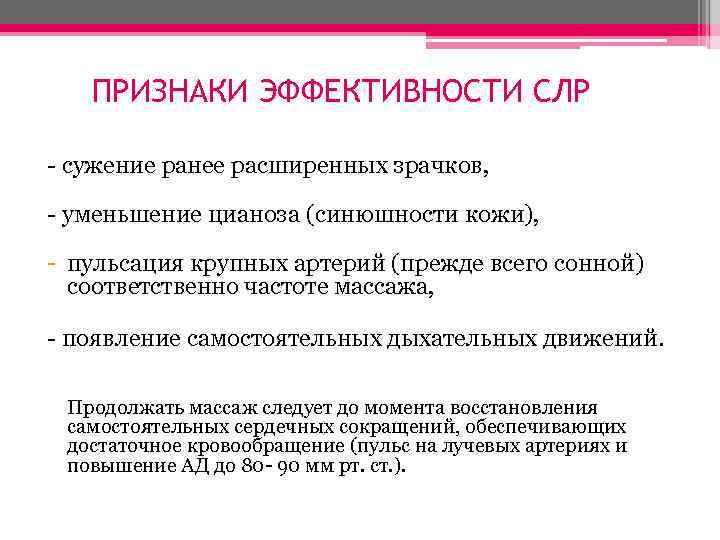 ПРИЗНАКИ ЭФФЕКТИВНОСТИ СЛР

- сужение ранее расширенных зрачков,

- уменьшение цианоза (синюшности кожи),

- пульсация крупных артерий (прежде всего сонной) соответственно частоте массажа,

- появление самостоятельных дыхательных движений.

Продолжать массаж следует до момента восстановления самостоятельных сердечных сокращений, обеспечивающих достаточное кровообращение (пульс на лучевых артериях и повышение АД до 80- 90 мм рт. ст.).